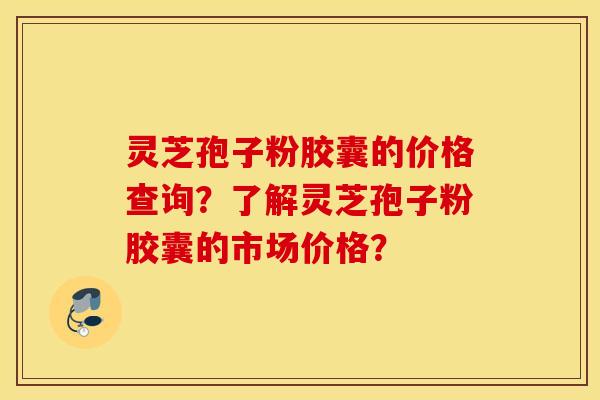 灵芝孢子粉胶囊的价格查询？了解灵芝孢子粉胶囊的市场价格？